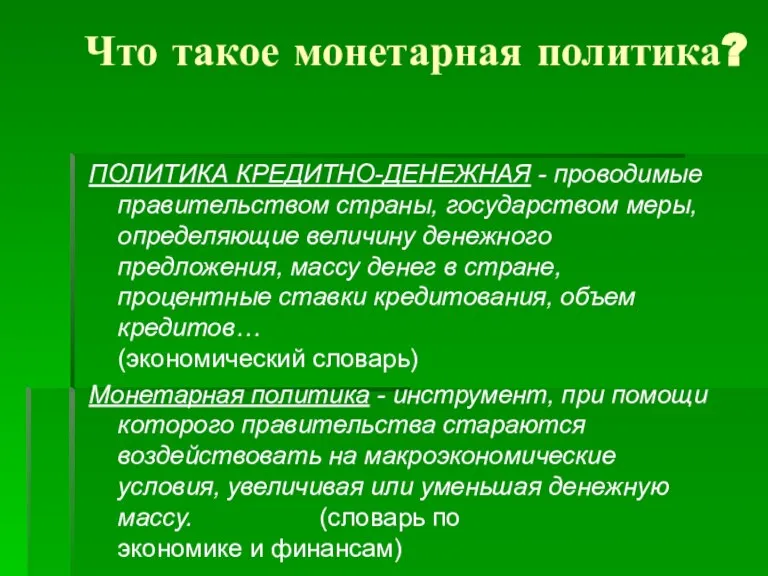 Что такое монетарная политика?

ПОЛИТИКА КРЕДИТНО-ДЕНЕЖНАЯ - проводимые правительством страны, государством меры, определяющие величину денежного предложения, массу денег в стране, процентные ставки кредитования, объем кредитов… (экономический словарь)

Монетарная политика - инструмент, при помощи которого правительства стараются воздействовать на макроэкономические условия, увеличивая или уменьшая денежную массу. (словарь по экономике и финансам)